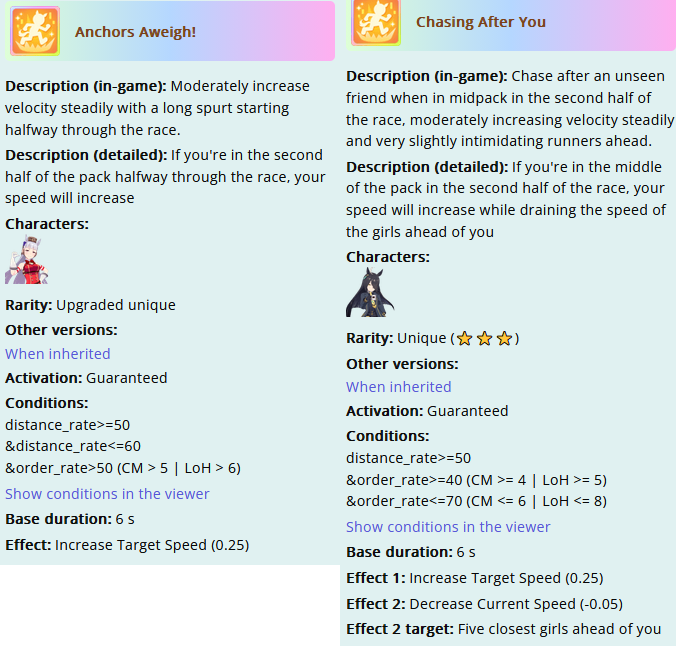 Anchors Aweigh!

**Description (in-game):** Moderately increase velocity steadily with a long spurt starting halfway through the race.

**Description (detailed):** If you're in the second half of the pack halfway through the race, your speed will increase

**Characters:**

**Rarity:** Upgraded unique

**Other versions:**

When inherited

**Activation:** Guaranteed

**Conditions:**

distance_rate>=50
&distance_rate<=60
&order_rate>50 (CM > 5 | LoH > 6)

Show conditions in the viewer

**Base duration:** 6 s

**Effect:** Increase Target Speed (0.25)

Chasing After You

**Description (in-game):** Chase after an unseen friend when in midpack in the second half of the race, moderately increasing velocity steadily and very slightly intimidating runners ahead.

**Description (detailed):** If you're in the middle of the pack in the second half of the race, your speed will increase while draining the speed of the girls ahead of you

**Characters:**

**Rarity:** Unique (⭐⭐⭐)

**Other versions:**

When inherited

**Activation:** Guaranteed

**Conditions:**

distance_rate>=50
&order_rate>=40 (CM >= 4 | LoH >= 5)
&order_rate<=70 (CM <= 6 | LoH <= 8)

Show conditions in the viewer

**Base duration:** 6 s

**Effect 1:** Increase Target Speed (0.25)

**Effect 2:** Decrease Current Speed (-0.05)

**Effect 2 target:** Five closest girls ahead of you